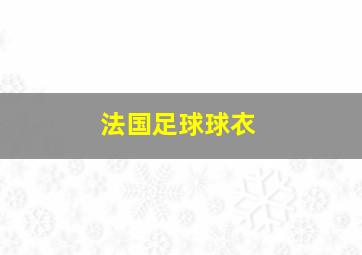 法国足球球衣